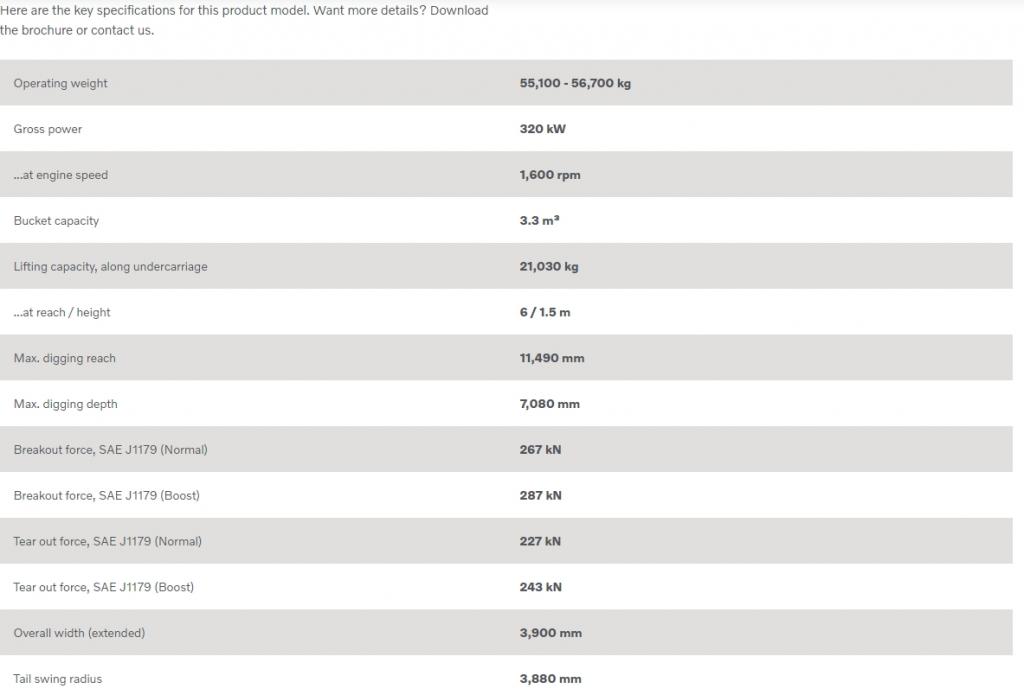 Here are the key specifications for this product model. Want more details? Download the brochure or contact us.

| | |
|---|---|
| Operating weight | 55,100 - 56,700 kg |
| Gross power | 320 kW |
| ...at engine speed | 1,600 rpm |
| Bucket capacity | 3.3 m³ |
| Lifting capacity, along undercarriage | 21,030 kg |
| ...at reach / height | 6 / 1.5 m |
| Max. digging reach | 11,490 mm |
| Max. digging depth | 7,080 mm |
| Breakout force, SAE J1179 (Normal) | 267 kN |
| Breakout force, SAE J1179 (Boost) | 287 kN |
| Tear out force, SAE J1179 (Normal) | 227 kN |
| Tear out force, SAE J1179 (Boost) | 243 kN |
| Overall width (extended) | 3,900 mm |
| Tail swing radius | 3,880 mm |